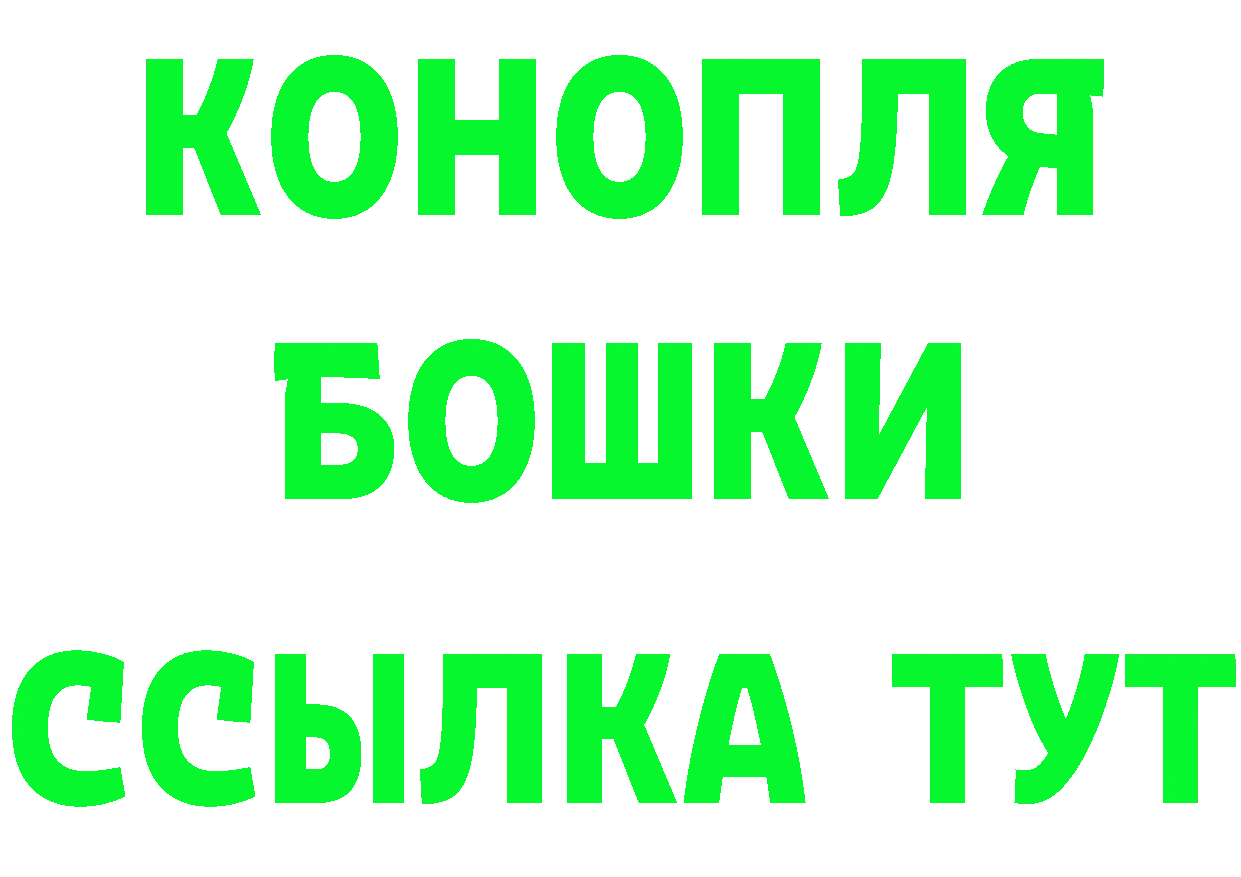 КОНОПЛЯ
БОШКИ
ССЫЛКА ТУТ